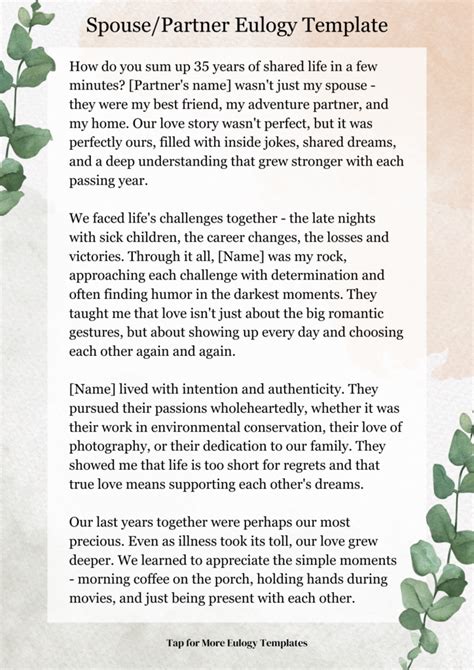 Spouse/Partner Eulogy Template

How do you sum up 35 years of shared life in a few minutes? [Partner's name] wasn't just my spouse - they were my best friend, my adventure partner, and my home. Our love story wasn't perfect, but it was perfectly ours, filled with inside jokes, shared dreams, and a deep understanding that grew stronger with each passing year.

We faced life's challenges together - the late nights with sick children, the career changes, the losses and victories. Through it all, [Name] was my rock, approaching each challenge with determination and often finding humor in the darkest moments. They taught me that love isn't just about the big romantic gestures, but about showing up every day and choosing each other again and again.

[Name] lived with intention and authenticity. They pursued their passions wholeheartedly, whether it was their work in environmental conservation, their love of photography, or their dedication to our family. They showed me that life is too short for regrets and that true love means supporting each other's dreams.

Our last years together were perhaps our most precious. Even as illness took its toll, our love grew deeper. We learned to appreciate the simple moments - morning coffee on the porch, holding hands during movies, and just being present with each other.

Tap for More Eulogy Templates